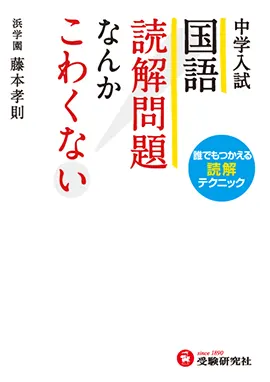 中学入試
国語
読解問題
なんか
こわくない

浜学園
藤本孝則

誰でもつかえる
読解
テクニック

since 1890
受験研究社